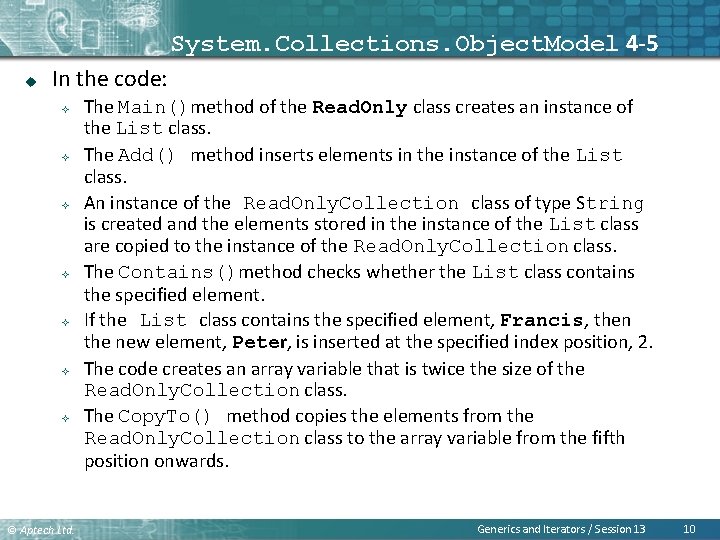 System.Collections.ObjectModel 4-5

In the code:

The Main() method of the ReadOnly class creates an instance of the List class.

The Add() method inserts elements in the instance of the List class.

An instance of the ReadOnlyCollection class of type String is created and the elements stored in the instance of the List class are copied to the instance of the ReadOnlyCollection class.

The Contains() method checks whether the List class contains the specified element.

If the List class contains the specified element, Francis, then the new element, Peter, is inserted at the specified index position, 2.

The code creates an array variable that is twice the size of the ReadOnlyCollection class.

The CopyTo() method copies the elements from the ReadOnlyCollection class to the array variable from the fifth position onwards.

© Aptech Ltd.

Generics and Iterators / Session 13

10